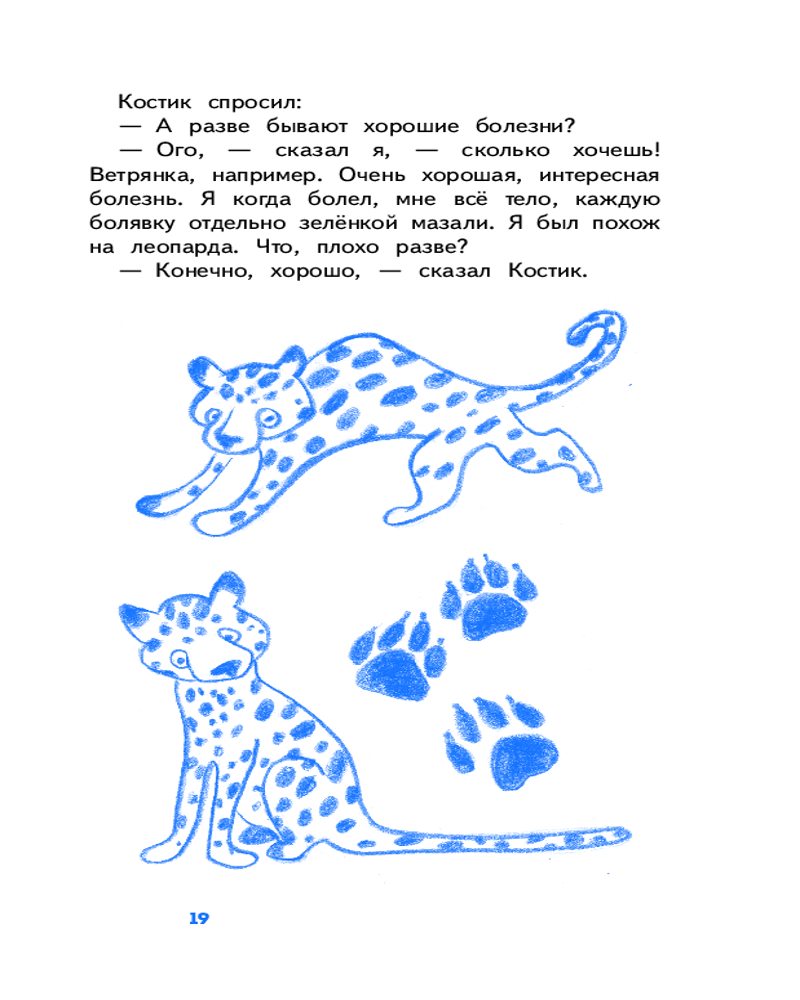 Костик спросил:

— А разве бывают хорошие болезни?

— Ого, — сказал я, — сколько хочешь! Ветрянка, например. Очень хорошая, интересная болезнь. Я когда болел, мне всё тело, каждую болявку отдельно зелёнкой мазали. Я был похож на леопарда. Что, плохо разве?

— Конечно, хорошо, — сказал Костик.

19